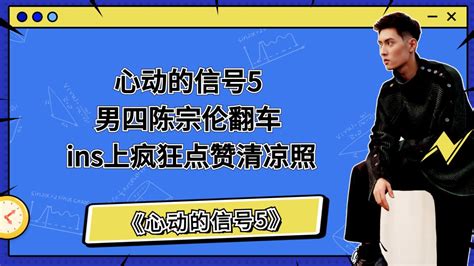 心动的信号5
男四陈宗伦翻车
ins上疯狂点赞清凉照

《心动的信号5》